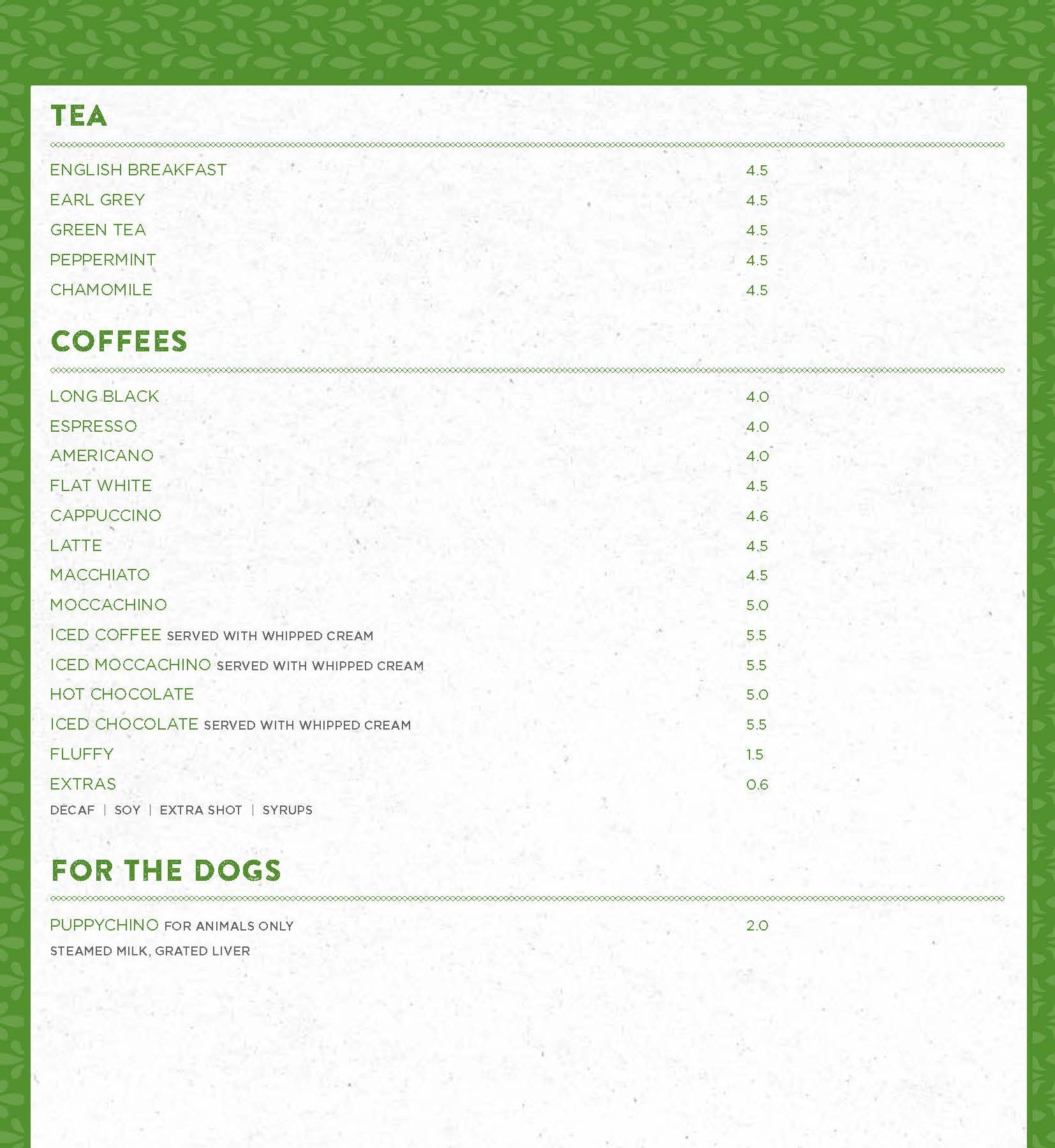 TEA

ENGLISH BREAKFAST 4.5
EARL GREY 4.5
GREEN TEA 4.5
PEPPERMINT 4.5
CHAMOMILE 4.5

COFFEES

LONG BLACK 4.0
ESPRESSO 4.0
AMERICANO 4.0
FLAT WHITE 4.5
CAPPUCCINO 4.6
LATTE 4.5
MACCHIATO 4.5
MOCCACHINO 5.0
ICED COFFEE SERVED WITH WHIPPED CREAM 5.5
ICED MOCCACHINO SERVED WITH WHIPPED CREAM 5.5
HOT CHOCOLATE 5.0
ICED CHOCOLATE SERVED WITH WHIPPED CREAM 5.5
FLUFFY 1.5
EXTRAS 0.6
DECAF | SOY | EXTRA SHOT | SYRUPS

FOR THE DOGS

PUPPYCHINO FOR ANIMALS ONLY 2.0
STEAMED MILK, GRATED LIVER